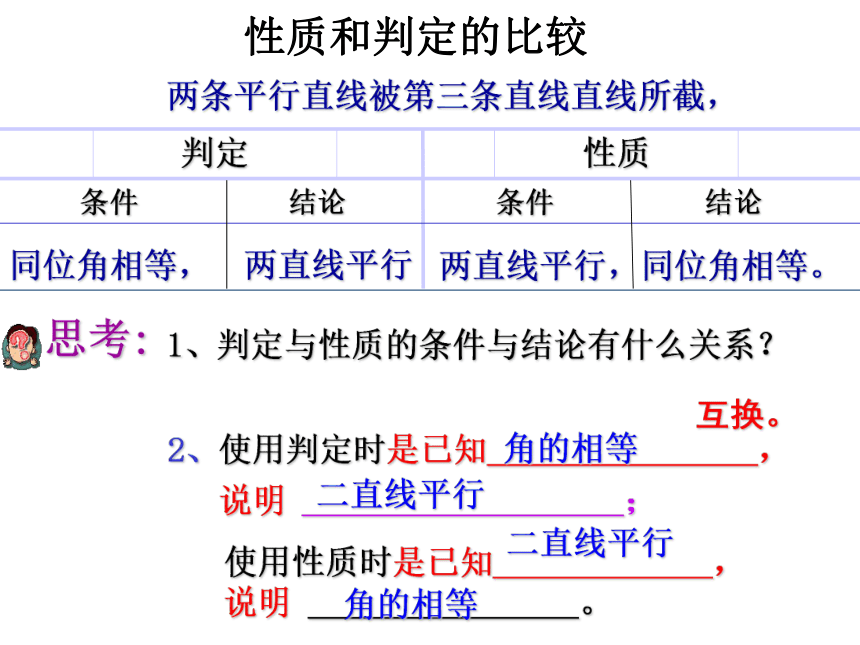 性质和判定的比较

两条平行直线被第三条直线直线所截，

| 判定 | | 性质 | |
|---|---|---|---|
| 条件 | 结论 | 条件 | 结论 |
| 同位角相等， | 两直线平行 | 两直线平行， | 同位角相等。 |

思考：1、判定与性质的条件与结论有什么关系？

互换。

2、使用判定时是已知 角的相等，
说明 二直线平行；
使用性质时是已知 二直线平行，
说明 角的相等。